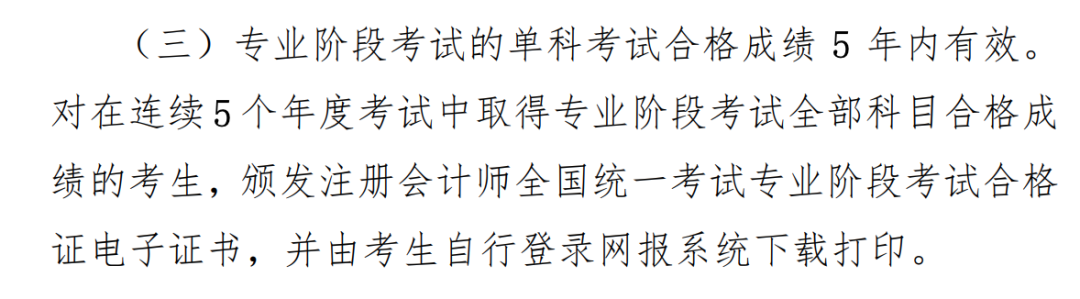 （三）专业阶段考试的单科考试合格成绩 5 年内有效。对在连续5个年度考试中取得专业阶段考试全部科目合格成绩的考生，颁发注册会计师全国统一考试专业阶段考试合格证电子证书，并由考生自行登录网报系统下载打印。